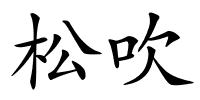 松吹